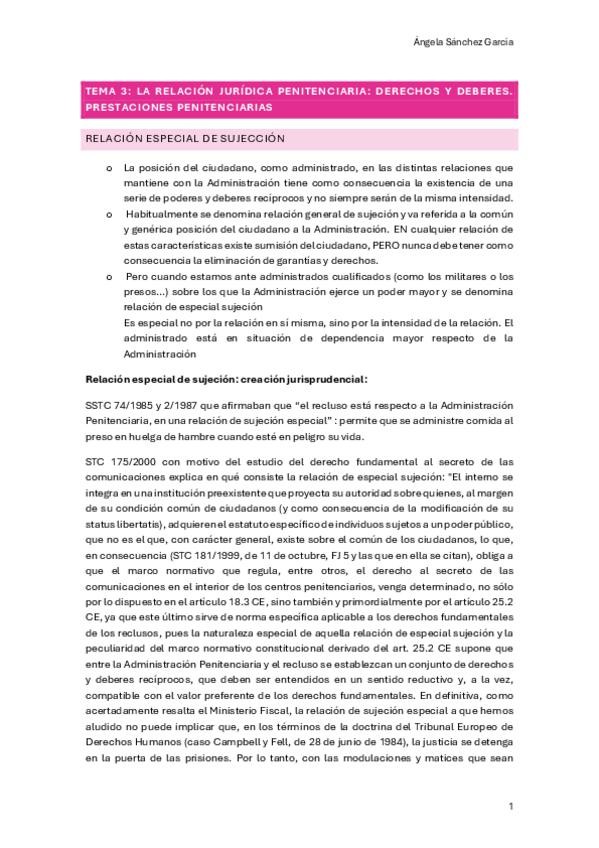 Ángela Sánchez García

TEMA 3: LA RELACIÓN JURÍDICA PENITENCIARIA: DERECHOS Y DEBERES. PRESTACIONES PENITENCIARIAS

RELACIÓN ESPECIAL DE SUJECCIÓN

o La posición del ciudadano, como administrado, en las distintas relaciones que mantiene con la Administración tiene como consecuencia la existencia de una serie de poderes y deberes recíprocos y no siempre serán de la misma intensidad.

o Habitualmente se denomina relación general de sujeción y va referida a la común y genérica posición del ciudadano a la Administración. EN cualquier relación de estas características existe sumisión del ciudadano, PERO nunca debe tener como consecuencia la eliminación de garantías y derechos.

o Pero cuando estamos ante administrados cualificados (como los militares o los presos...) sobre los que la Administración ejerce un poder mayor y se denomina relación de especial sujeción
Es especial no por la relación en sí misma, sino por la intensidad de la relación. El administrado está en situación de dependencia mayor respecto de la Administración

Relación especial de sujeción: creación jurisprudencial:

SSTC 74/1985 y 2/1987 que afirmaban que "el recluso está respecto a la Administración Penitenciaria, en una relación de sujeción especial" : permite que se administre comida al preso en huelga de hambre cuando esté en peligro su vida.

STC 175/2000 con motivo del estudio del derecho fundamental al secreto de las comunicaciones explica en qué consiste la relación de especial sujeción: "El interno se integra en una institución preexistente que proyecta su autoridad sobre quienes, al margen de su condición común de ciudadanos (y como consecuencia de la modificación de su status libertatis), adquieren el estatuto específico de individuos sujetos a un poder público, que no es el que, con carácter general, existe sobre el común de los ciudadanos, lo que, en consecuencia (STC 181/1999, de 11 de octubre, FJ 5 y las que en ella se citan), obliga a que el marco normativo que regula, entre otros, el derecho al secreto de las comunicaciones en el interior de los centros penitenciarios, venga determinado, no sólo por lo dispuesto en el artículo 18.3 CE, sino también y primordialmente por el artículo 25.2 CE, ya que este último sirve de norma específica aplicable a los derechos fundamentales de los reclusos, pues la naturaleza especial de aquella relación de especial sujeción y la peculiaridad del marco normativo constitucional derivado del art. 25.2 CE supone que entre la Administración Penitenciaria y el recluso se establezcan un conjunto de derechos y deberes recíprocos, que deben ser entendidos en un sentido reductivo y, a la vez, compatible con el valor preferente de los derechos fundamentales. En definitiva, como acertadamente resalta el Ministerio Fiscal, la relación de sujeción especial a que hemos aludido no puede implicar que, en los términos de la doctrina del Tribunal Europeo de Derechos Humanos (caso Campbell y Fell, de 28 de junio de 1984), la justicia se detenga en la puerta de las prisiones. Por lo tanto, con las modulaciones y matices que sean

1